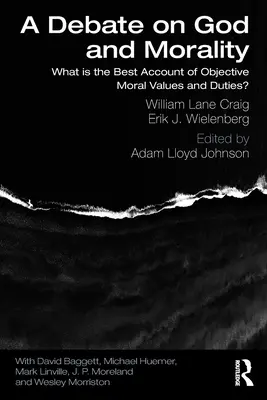 A Debate on God and Morality

What is the Best Account of Objective Moral Values and Duties?

William Lane Craig
Erik J. Wielenberg

Edited by
Adam Lloyd Johnson

With David Baggett, Michael Huemer, Mark Linville, J. P. Moreland and Wesley Morriston

ROUTLEDGE